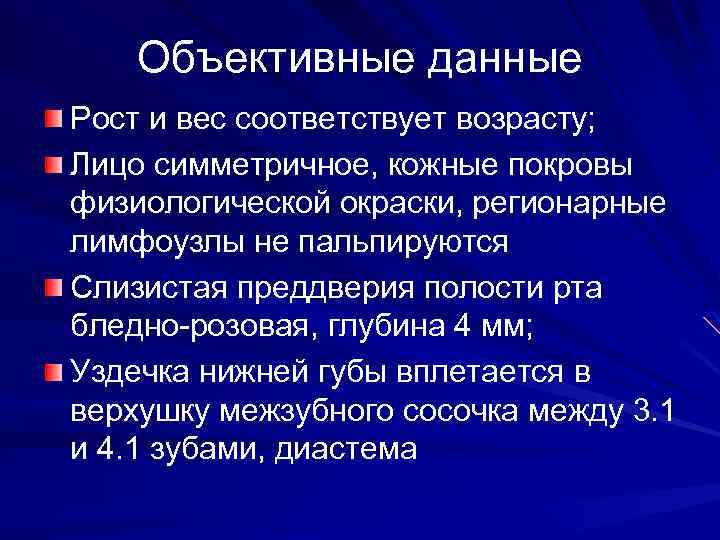 Объективные данные

Рост и вес соответствует возрасту;

Лицо симметричное, кожные покровы физиологической окраски, регионарные лимфоузлы не пальпируются

Слизистая преддверия полости рта бледно-розовая, глубина 4 мм;

Уздечка нижней губы вплетается в верхушку межзубного сосочка между 3.1 и 4.1 зубами, диастема